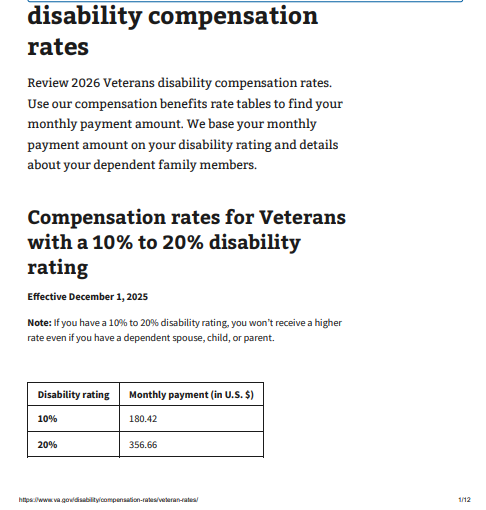 disability compensation rates

Review 2026 Veterans disability compensation rates. Use our compensation benefits rate tables to find your monthly payment amount. We base your monthly payment amount on your disability rating and details about your dependent family members.

Compensation rates for Veterans with a 10% to 20% disability rating

Effective December 1, 2025

Note: If you have a 10% to 20% disability rating, you won't receive a higher rate even if you have a dependent spouse, child, or parent.

| Disability rating | Monthly payment (in U.S. $) |
|---|---|
| 10% | 180.42 |
| 20% | 356.66 |

https://www.va.gov/disability/compensation-rates/veteran-rates/

1/12